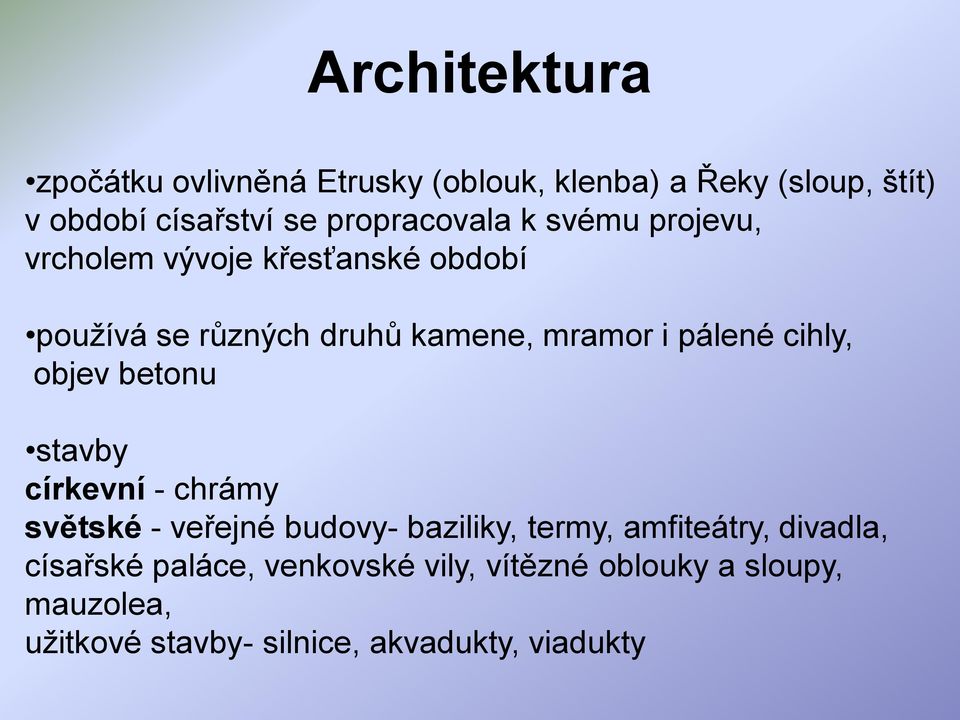 Architektura

•zpočátku ovlivněná Etrusky (oblouk, klenba) a Řeky (sloup, štít) v období císařství se propracovala k svému projevu, vrcholem vývoje křesťanské období

•používá se různých druhů kamene, mramor i pálené cihly, objev betonu

•stavby
církevní - chrámy
světské - veřejné budovy- baziliky, termy, amfiteátry, divadla, císařské paláce, venkovské vily, vítězné oblouky a sloupy, mauzolea,
užitkové stavby- silnice, akvadukty, viadukty